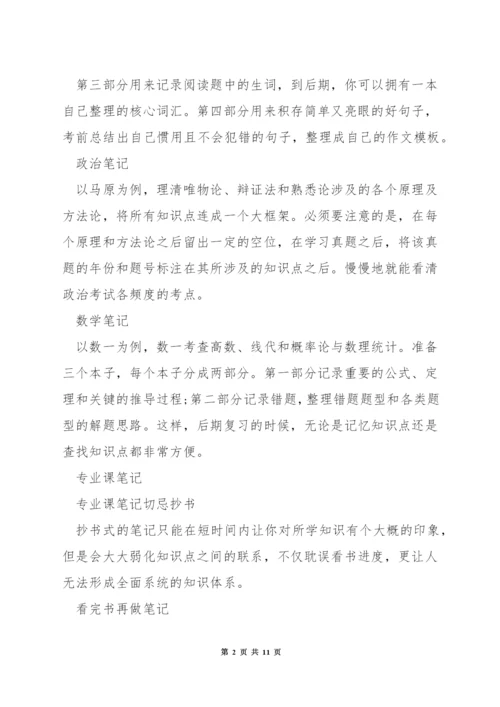 第三部分用来记录阅读题中的生词，到后期，你可以拥有一本自己整理的核心词汇。第四部分用来积存简单又亮眼的好句子，考前总结出自己惯用且不会犯错的句子，整理成自己的作文模板。

政治笔记

以马原为例，理清唯物论、辩证法和熟悉论涉及的各个原理及方法论，将所有知识点连成一个大框架。必须要注意的是，在每个原理和方法论之后留出一定的空位，在学习真题之后，将该真题的年份和题号标注在其所涉及的知识点之后。慢慢地就能看清政治考试各频度的考点。

数学笔记

以数一为例，数一考查高数、线代和概率论与数理统计。准备三个本子，每个本子分成两部分。第一部分记录重要的公式、定理和关键的推导过程;第二部分记录错题,整理错题题型和各类题型的解题思路。这样，后期复习的时候，无论是记忆知识点还是查找知识点都非常方便。

专业课笔记

专业课笔记切忌抄书

抄书式的笔记只能在短时间内让你对所学知识有个大概的印象，但是会大大弱化知识点之间的联系，不仅耽误看书进度，更让人无法形成全面系统的知识体系。

看完书再做笔记

第 2 页 共 11 页